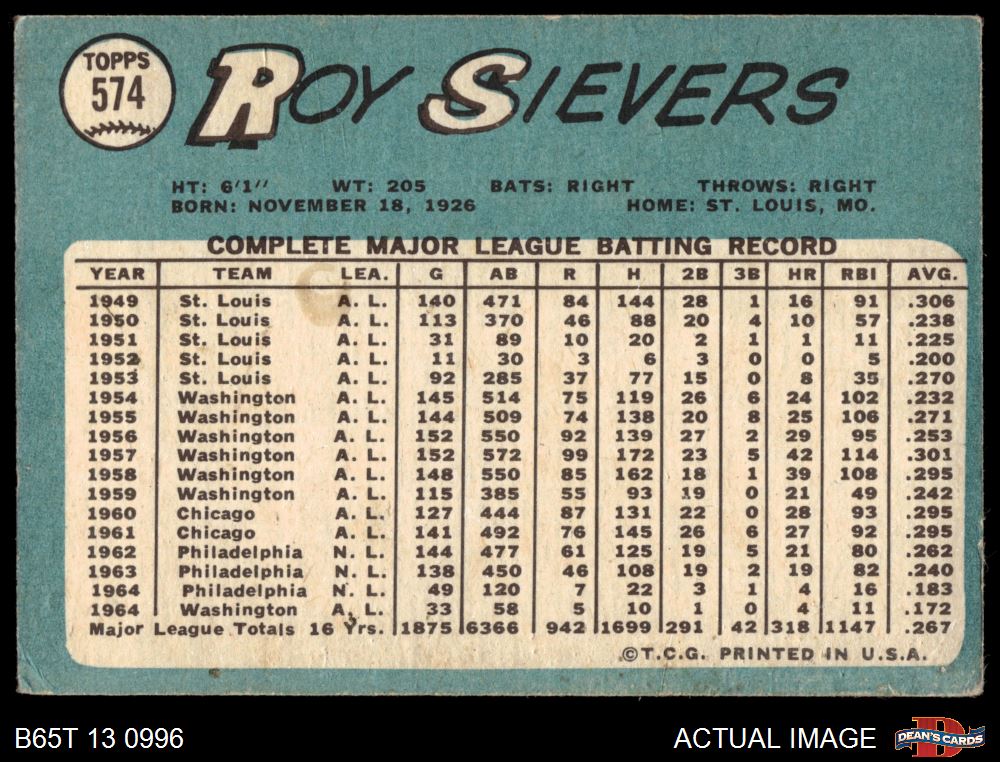 TOPPS
574

ROY SIEVERS

HT: 6'1" WT: 205 BATS: RIGHT THROWS: RIGHT
BORN: NOVEMBER 18, 1926 HOME: ST. LOUIS, MO.

COMPLETE MAJOR LEAGUE BATTING RECORD

| YEAR | TEAM | LEA. | G | AB | R | H | 2B | 3B | HR | RBI | AVG. |
|---|---|---|---|---|---|---|---|---|---|---|---|
| 1949 | St. Louis | A. L. | 140 | 471 | 84 | 144 | 28 | 1 | 16 | 91 | .306 |
| 1950 | St. Louis | A. L. | 113 | 370 | 46 | 88 | 20 | 4 | 10 | 57 | .238 |
| 1951 | St. Louis | A. L. | 31 | 89 | 10 | 20 | 2 | 1 | 1 | 11 | .225 |
| 1952 | St. Louis | A. L. | 11 | 30 | 3 | 6 | 3 | 0 | 0 | 5 | .200 |
| 1953 | St. Louis | A. L. | 92 | 285 | 37 | 77 | 15 | 0 | 8 | 35 | .270 |
| 1954 | Washington | A. L. | 145 | 514 | 75 | 119 | 26 | 6 | 24 | 102 | .232 |
| 1955 | Washington | A. L. | 144 | 509 | 74 | 138 | 20 | 8 | 25 | 106 | .271 |
| 1956 | Washington | A. L. | 152 | 550 | 92 | 139 | 27 | 2 | 29 | 95 | .253 |
| 1957 | Washington | A. L. | 152 | 572 | 99 | 172 | 23 | 5 | 42 | 114 | .301 |
| 1958 | Washington | A. L. | 148 | 550 | 85 | 162 | 18 | 1 | 39 | 108 | .295 |
| 1959 | Washington | A. L. | 115 | 385 | 55 | 93 | 19 | 0 | 21 | 49 | .242 |
| 1960 | Chicago | A. L. | 127 | 444 | 87 | 131 | 22 | 0 | 28 | 93 | .295 |
| 1961 | Chicago | A. L. | 141 | 492 | 76 | 145 | 26 | 6 | 27 | 92 | .295 |
| 1962 | Philadelphia | N. L. | 144 | 477 | 61 | 125 | 19 | 5 | 21 | 80 | .262 |
| 1963 | Philadelphia | N. L. | 138 | 450 | 46 | 108 | 19 | 2 | 19 | 82 | .240 |
| 1964 | Philadelphia | N. L. | 49 | 120 | 7 | 22 | 3 | 1 | 4 | 16 | .183 |
| 1964 | Washington | A. L. | 33 | 58 | 5 | 10 | 1 | 0 | 4 | 11 | .172 |
| Major League Totals 16 Yrs. | | | 1875 | 6366 | 942 | 1699 | 291 | 42 | 318 | 1147 | .267 |

©T.C.G. PRINTED IN U.S.A.

B65T 13 0996

ACTUAL IMAGE

DEAN'S CARDS